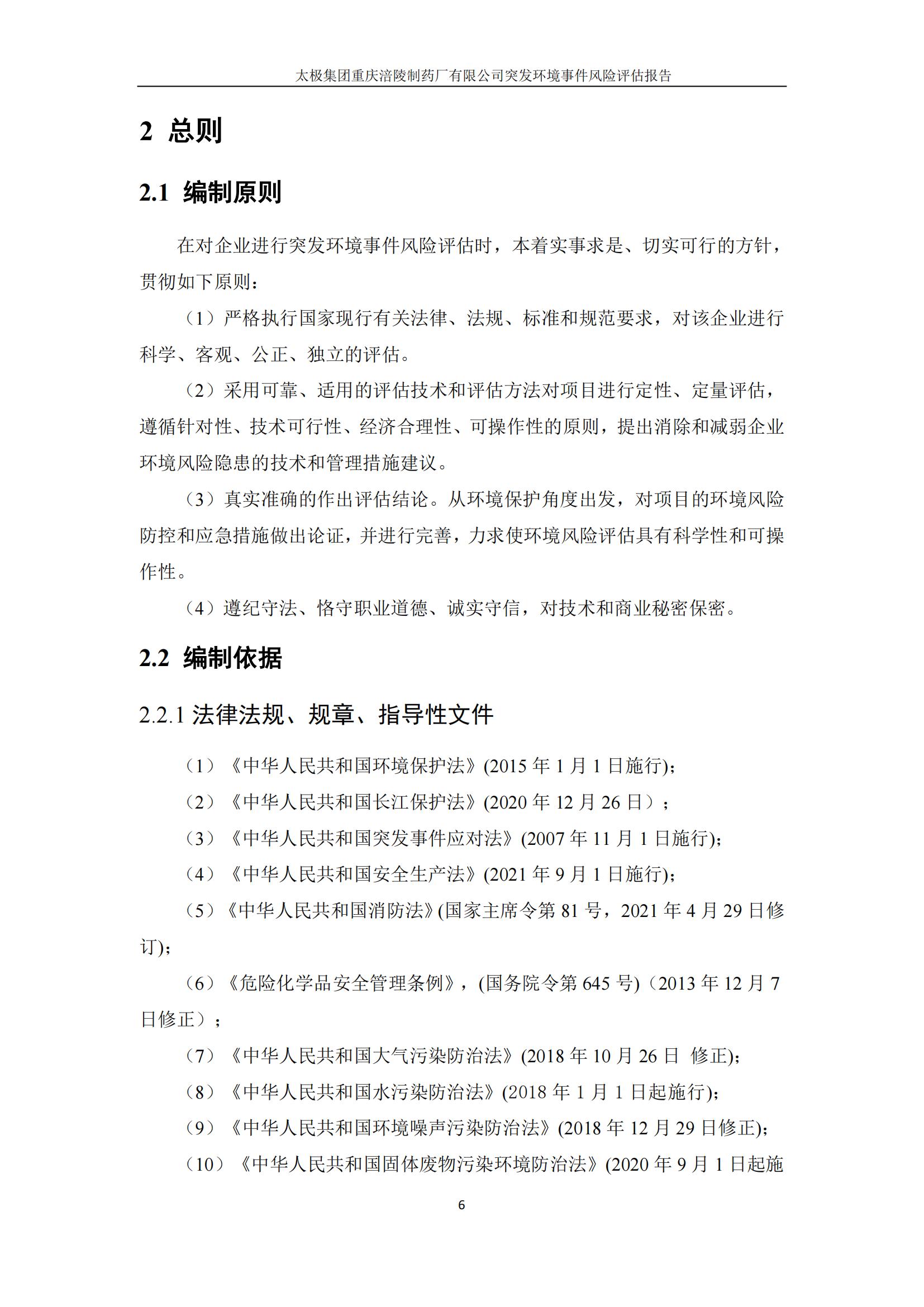 太极集团重庆涪陵制药厂有限公司突发环境事件风险评估报告

2 总则

2.1 编制原则

在对企业进行突发环境事件风险评估时，本着实事求是、切实可行的方针，贯彻如下原则：

（1）严格执行国家现行有关法律、法规、标准和规范要求，对该企业进行科学、客观、公正、独立的评估。

（2）采用可靠、适用的评估技术和评估方法对项目进行定性、定量评估，遵循针对性、技术可行性、经济合理性、可操作性的原则，提出消除和减弱企业环境风险隐患的技术和管理措施建议。

（3）真实准确的作出评估结论。从环境保护角度出发，对项目的环境风险防控和应急措施做出论证，并进行完善，力求使环境风险评估具有科学性和可操作性。

（4）遵纪守法、恪守职业道德、诚实守信，对技术和商业秘密保密。

2.2 编制依据

2.2.1 法律法规、规章、指导性文件

（1）《中华人民共和国环境保护法》(2015 年 1 月 1 日施行)；

（2）《中华人民共和国长江保护法》(2020 年 12 月 26 日）；

（3）《中华人民共和国突发事件应对法》(2007 年 11 月 1 日施行)；

（4）《中华人民共和国安全生产法》(2021 年 9 月 1 日施行)；

（5）《中华人民共和国消防法》(国家主席令第 81 号，2021 年 4 月 29 日修订)；

（6）《危险化学品安全管理条例》，(国务院令第 645 号)（2013 年 12 月 7 日修正）；

（7）《中华人民共和国大气污染防治法》(2018 年 10 月 26 日 修正)；

（8）《中华人民共和国水污染防治法》(2018 年 1 月 1 日起施行)；

（9）《中华人民共和国环境噪声污染防治法》(2018 年 12 月 29 日修正)；

（10）《中华人民共和国固体废物污染环境防治法》(2020 年 9 月 1 日起施

6